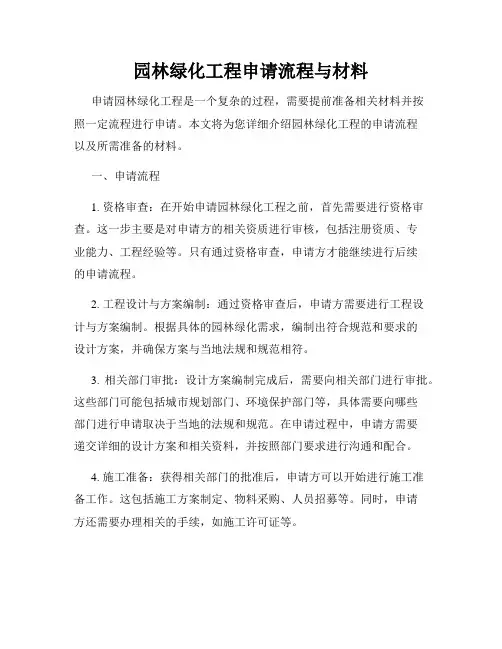 园林绿化工程申请流程与材料

申请园林绿化工程是一个复杂的过程，需要提前准备相关材料并按照一定流程进行申请。本文将为您详细介绍园林绿化工程的申请流程以及所需准备的材料。

一、申请流程

1. 资格审查：在开始申请园林绿化工程之前，首先需要进行资格审查。这一步主要是对申请方的相关资质进行审核，包括注册资质、专业能力、工程经验等。只有通过资格审查，申请方才能继续进行后续的申请流程。

2. 工程设计与方案编制：通过资格审查后，申请方需要进行工程设计与方案编制。根据具体的园林绿化需求，编制出符合规范和要求的设计方案，并确保方案与当地法规和规范相符。

3. 相关部门审批：设计方案编制完成后，需要向相关部门进行审批。这些部门可能包括城市规划部门、环境保护部门等，具体需要向哪些部门进行申请取决于当地的法规和规范。在申请过程中，申请方需要递交详细的设计方案和相关资料，并按照部门要求进行沟通和配合。

4. 施工准备：获得相关部门的批准后，申请方可以开始进行施工准备工作。这包括施工方案制定、物料采购、人员招募等。同时，申请方还需要办理相关的手续，如施工许可证等。